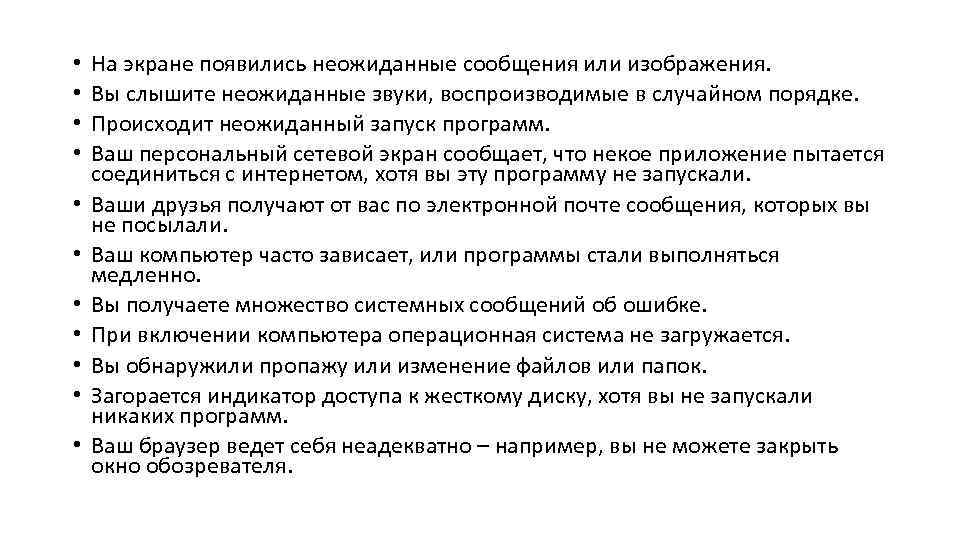 • На экране появились неожиданные сообщения или изображения.
• Вы слышите неожиданные звуки, воспроизводимые в случайном порядке.
• Происходит неожиданный запуск программ.
• Ваш персональный сетевой экран сообщает, что некое приложение пытается соединиться с интернетом, хотя вы эту программу не запускали.
• Ваши друзья получают от вас по электронной почте сообщения, которых вы не посылали.
• Ваш компьютер часто зависает, или программы стали выполняться медленно.
• Вы получаете множество системных сообщений об ошибке.
• При включении компьютера операционная система не загружается.
• Вы обнаружили пропажу или изменение файлов или папок.
• Загорается индикатор доступа к жесткому диску, хотя вы не запускали никаких программ.
• Ваш браузер ведет себя неадекватно – например, вы не можете закрыть окно обозревателя.